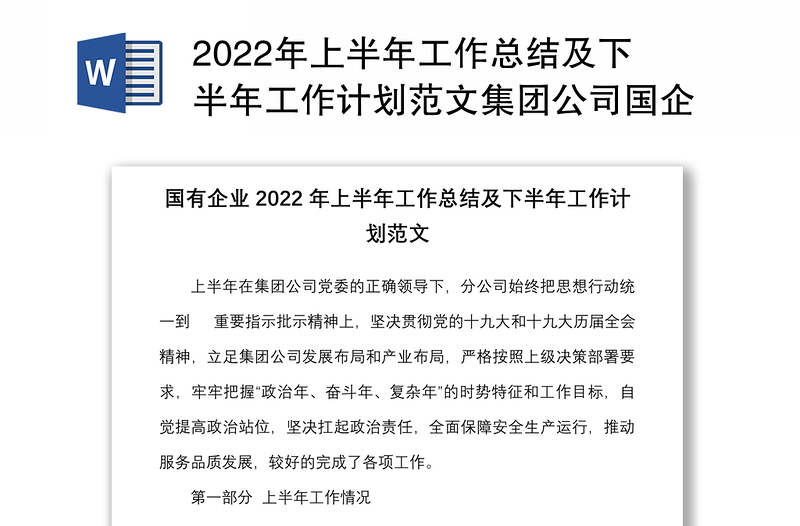 W

2022年上半年工作总结及下半年工作计划范文集团公司国企

国有企业 2022 年上半年工作总结及下半年工作计划范文

上半年在集团公司党委的正确领导下，分公司始终把思想行动统一到　重要指示批示精神上，坚决贯彻党的十九大和十九大历届全会精神，立足集团公司发展布局和产业布局，严格按照上级决策部署要求，牢牢把握“政治年、奋斗年、复杂年”的时势特征和工作目标，自觉提高政治站位，坚决扛起政治责任，全面保障安全生产运行，推动服务品质发展，较好的完成了各项工作。

第一部分　上半年工作情况